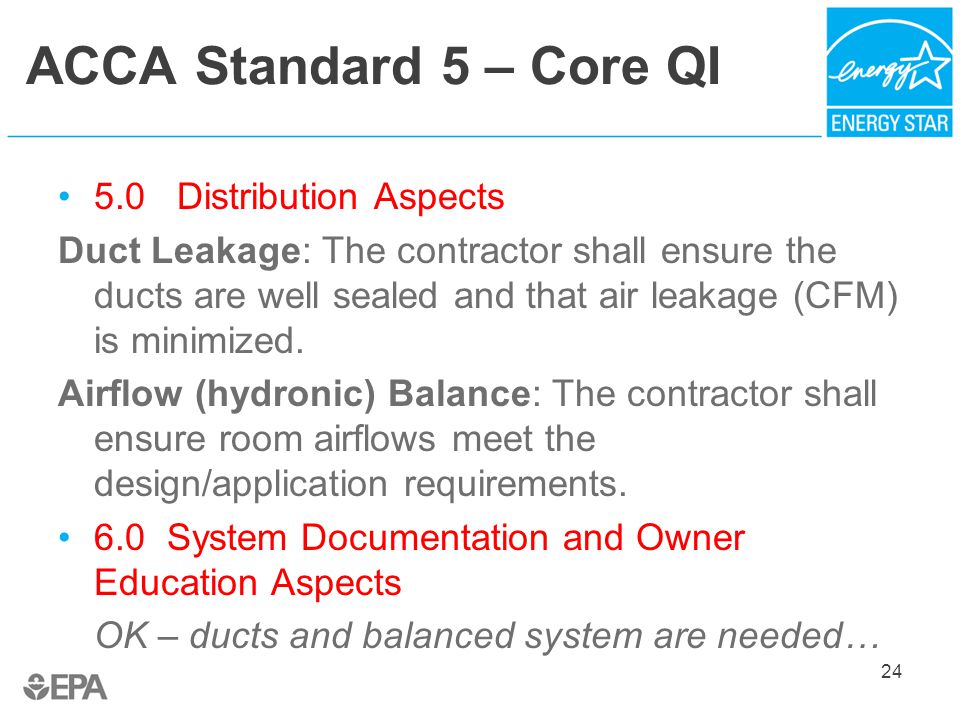 ACCA Standard 5 – Core QI

energy

ENERGY STAR

• 5.0 Distribution Aspects

Duct Leakage: The contractor shall ensure the ducts are well sealed and that air leakage (CFM) is minimized.

Airflow (hydronic) Balance: The contractor shall ensure room airflows meet the design/application requirements.

• 6.0 System Documentation and Owner Education Aspects

OK – ducts and balanced system are needed…

EPA

24